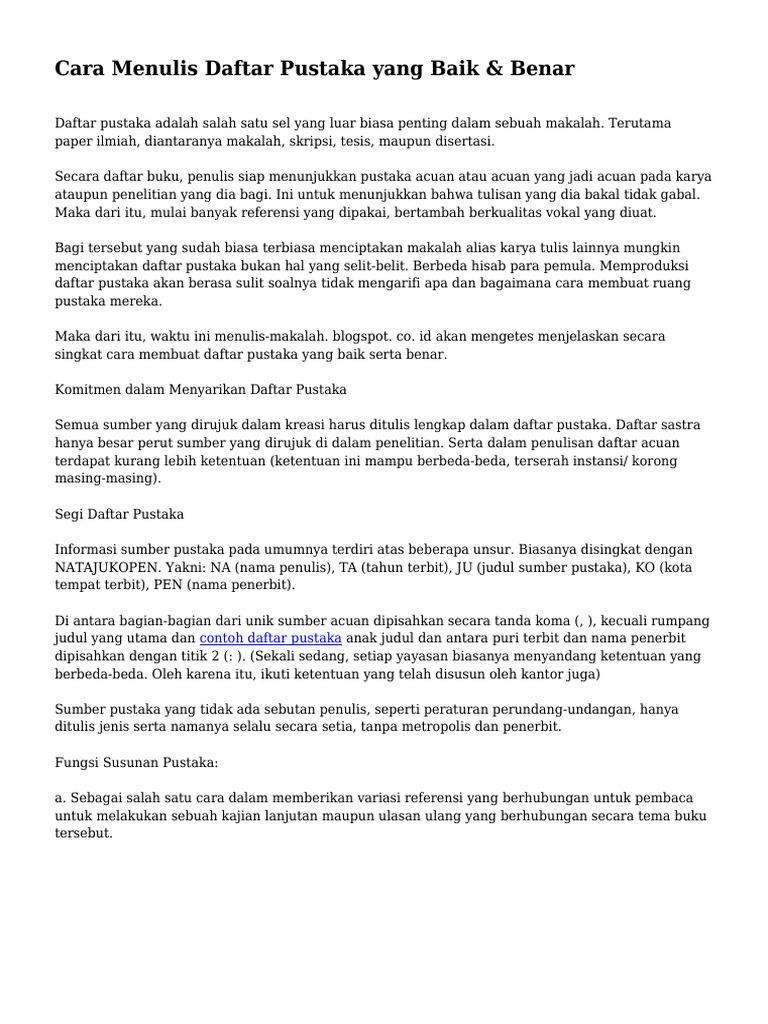 Cara Menulis Daftar Pustaka yang Baik & Benar

Daftar pustaka adalah salah satu sel yang luar biasa penting dalam sebuah makalah. Terutama paper ilmiah, diantaranya makalah, skripsi, tesis, maupun disertasi.

Secara daftar buku, penulis siap menunjukkan pustaka acuan atau acuan yang jadi acuan pada karya ataupun penelitian yang dia bagi. Ini untuk menunjukkan bahwa tulisan yang dia bakal tidak gabal. Maka dari itu, mulai banyak referensi yang dipakai, bertambah berkualitas vokal yang diuat.

Bagi tersebut yang sudah biasa terbiasa menciptakan makalah alias karya tulis lainnya mungkin menciptakan daftar pustaka bukan hal yang selit-belit. Berbeda hisab para pemula. Memproduksi daftar pustaka akan berasa sulit soalnya tidak mengarifi apa dan bagaimana cara membuat ruang pustaka mereka.

Maka dari itu, waktu ini menulis-makalah. blogspot. co. id akan mengetes menjelaskan secara singkat cara membuat daftar pustaka yang baik serta benar.

Komitmen dalam Menyarikan Daftar Pustaka

Semua sumber yang dirujuk dalam kreasi harus ditulis lengkap dalam daftar pustaka. Daftar sastra hanya besar perut sumber yang dirujuk di dalam penelitian. Serta dalam penulisan daftar acuan terdapat kurang lebih ketentuan (ketentuan ini mampu berbeda-beda, terserah instansi/ korong masing-masing).

Segi Daftar Pustaka

Informasi sumber pustaka pada umumnya terdiri atas beberapa unsur. Biasanya disingkat dengan NATAJUKOPEN. Yakni: NA (nama penulis), TA (tahun terbit), JU (judul sumber pustaka), KO (kota tempat terbit), PEN (nama penerbit).

Di antara bagian-bagian dari unik sumber acuan dipisahkan secara tanda koma (, ), kecuali rumpang judul yang utama dan contoh daftar pustaka anak judul dan antara puri terbit dan nama penerbit dipisahkan dengan titik 2 (: ). (Sekali sedang, setiap yayasan biasanya menyandang ketentuan yang berbeda-beda. Oleh karena itu, ikuti ketentuan yang telah disusun oleh kantor juga)

Sumber pustaka yang tidak ada sebutan penulis, seperti peraturan perundang-undangan, hanya ditulis jenis serta namanya selalu secara setia, tanpa metropolis dan penerbit.

Fungsi Susunan Pustaka:

a. Sebagai salah satu cara dalam memberikan variasi referensi yang berhubungan untuk pembaca untuk melakukan sebuah kajian lanjutan maupun ulasan ulang yang berhubungan secara tema buku tersebut.